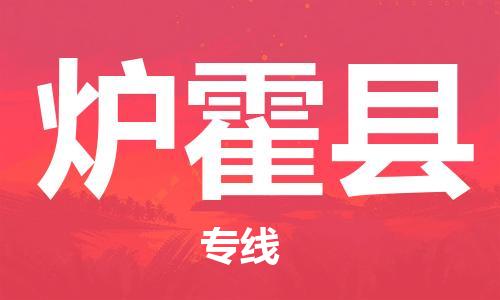 炉霍县

专线